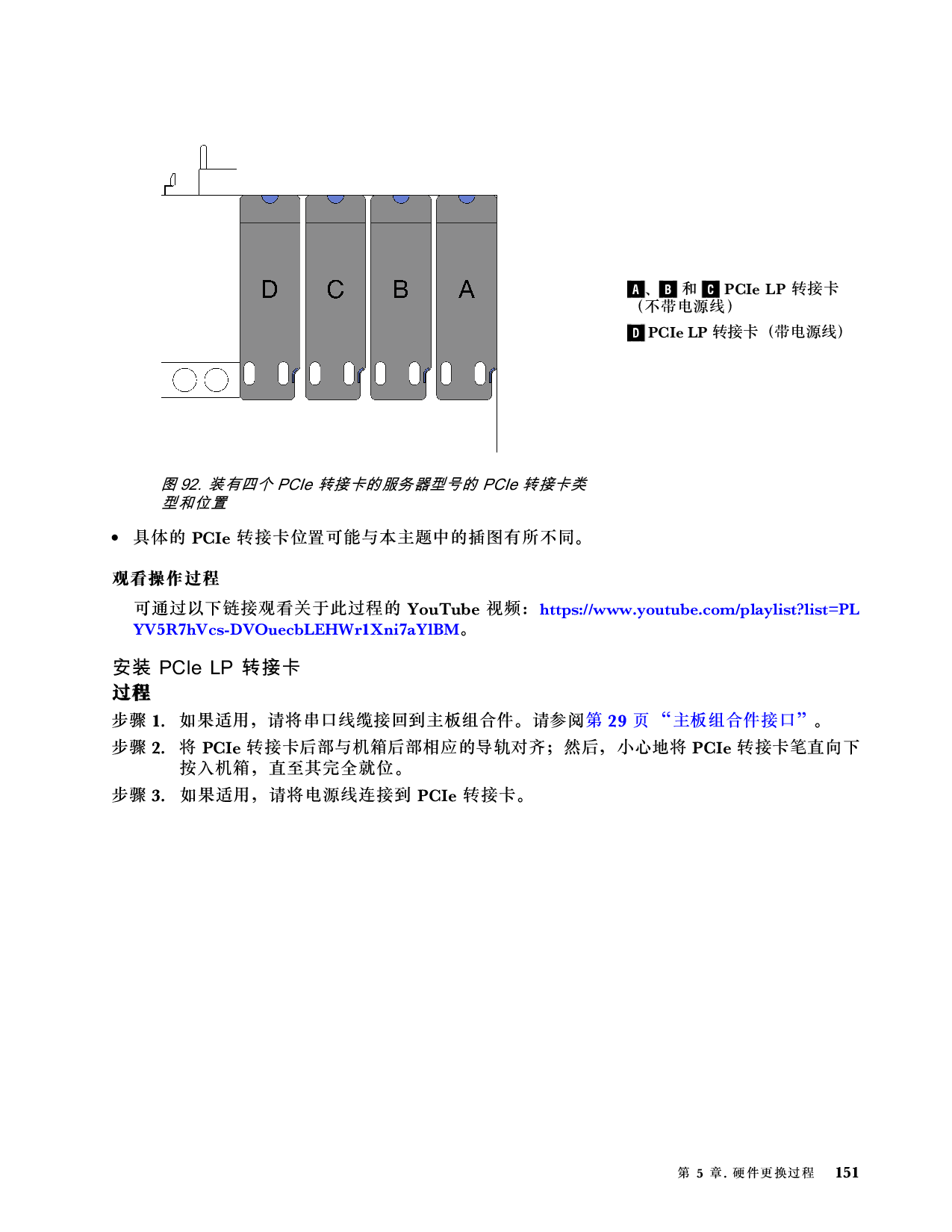 D C B A

A、B 和 C PCIe LP 转接卡（不带电源线）

D PCIe LP 转接卡（带电源线）

图 92. 装有四个 PCIe 转接卡的服务器型号的 PCIe 转接卡类型和位置

• 具体的 PCIe 转接卡位置可能与本主题中的插图有所不同。

观看操作过程

可通过以下链接观看关于此过程的 YouTube 视频：https://www.youtube.com/playlist?list=PLYV5R7hVcs-DVOuecbLEHWr1Xni7aYlBM。

安装 PCIe LP 转接卡

过程

步骤 1. 如果适用，请将串口线缆接回到主板组合件。请参阅第 29 页 “主板组合件接口”。

步骤 2. 将 PCIe 转接卡后部与机箱后部相应的导轨对齐；然后，小心地将 PCIe 转接卡笔直向下按入机箱，直至其完全就位。

步骤 3. 如果适用，请将电源线连接到 PCIe 转接卡。

第 5 章. 硬件更换过程 151